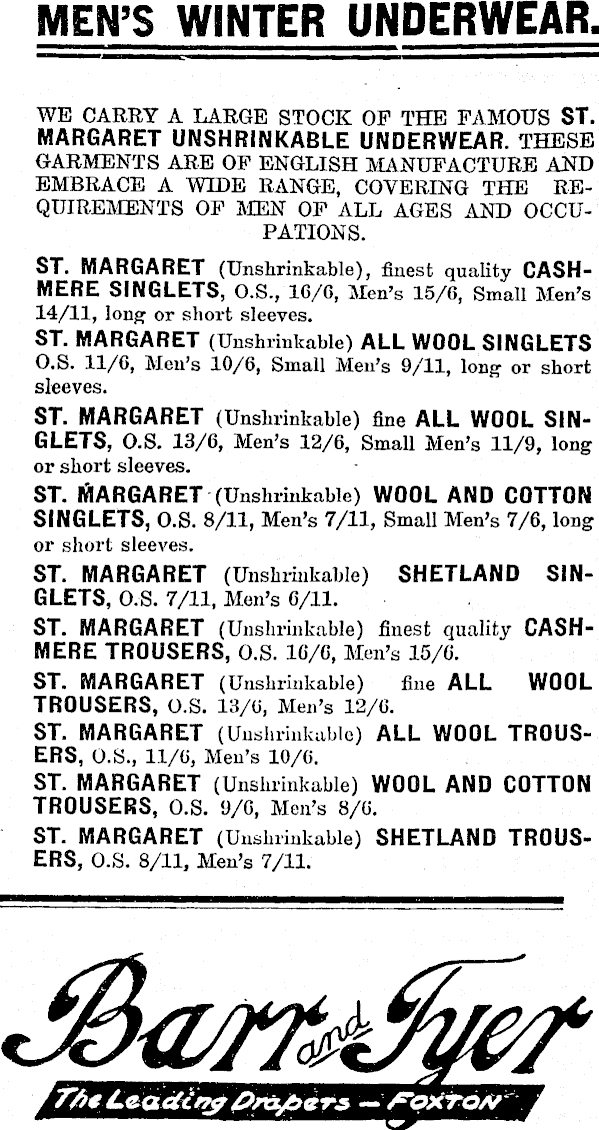 MEN'S WINTER UNDERWEAR.

WE CARRY A LARGE STOCK OF THE FAMOUS ST. MARGARET UNSHRINKABLE UNDERWEAR. THESE GARMENTS ARE OF ENGLISH MANUFACTURE AND EMBRACE A WIDE RANGE, COVERING THE REQUIREMENTS OF MEN OF ALL AGES AND OCCUPATIONS.

ST. MARGARET (Unshrinkable), finest quality CASHMERE SINGLETS, O.S., 16/6, Men's 15/6, Small Men's 14/11, long or short sleeves.

ST. MARGARET (Unshrinkable) ALL WOOL SINGLETS O.S. 11/6, Men's 10/6, Small Men's 9/11, long or short sleeves.

ST. MARGARET (Unshrinkable) fine ALL WOOL SINGLETS, O.S. 13/6, Men's 12/6, Small Men's 11/9, long or short sleeves.

ST. MARGARET (Unshrinkable) WOOL AND COTTON SINGLETS, O.S. 8/11, Men's 7/11, Small Men's 7/6, long or short sleeves.

ST. MARGARET (Unshrinkable) SHETLAND SINGLETS, O.S. 7/11, Men's 6/11.

ST. MARGARET (Unshrinkable) finest quality CASHMERE TROUSERS, O.S. 16/6, Men's 15/6.

ST. MARGARET (Unshrinkable) fine ALL WOOL TROUSERS, O.S. 13/6, Men's 12/6.

ST. MARGARET (Unshrinkable) ALL WOOL TROUSERS, O.S., 11/6, Men's 10/6.

ST. MARGARET (Unshrinkable) WOOL AND COTTON TROUSERS, O.S. 9/6, Men's 8/6.

ST. MARGARET (Unshrinkable) SHETLAND TROUSERS, O.S. 8/11, Men's 7/11.

Barr and Tyer

The Leading Drapers — FOXTON